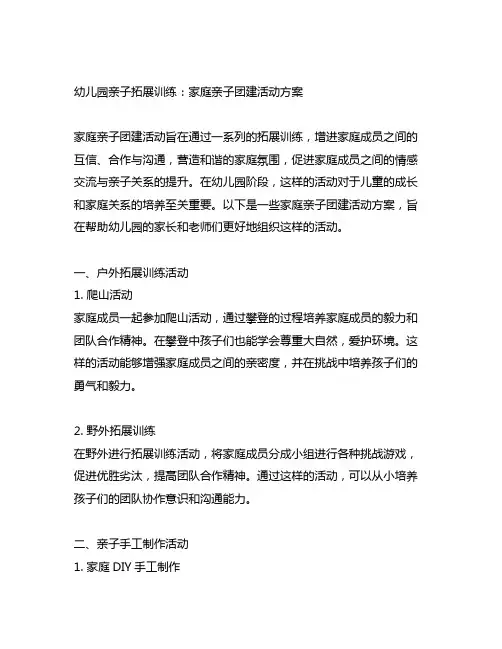 幼儿园亲子拓展训练：家庭亲子团建活动方案

家庭亲子团建活动旨在通过一系列的拓展训练，增进家庭成员之间的互信、合作与沟通，营造和谐的家庭氛围，促进家庭成员之间的情感交流与亲子关系的提升。在幼儿园阶段，这样的活动对于儿童的成长和家庭关系的培养至关重要。以下是一些家庭亲子团建活动方案，旨在帮助幼儿园的家长和老师们更好地组织这样的活动。

一、户外拓展训练活动
1. 爬山活动
家庭成员一起参加爬山活动，通过攀登的过程培养家庭成员的毅力和团队合作精神。在攀登中孩子们也能学会尊重大自然，爱护环境。这样的活动能够增强家庭成员之间的亲密度，并在挑战中培养孩子们的勇气和毅力。

2. 野外拓展训练
在野外进行拓展训练活动，将家庭成员分成小组进行各种挑战游戏，促进优胜劣汰，提高团队合作精神。通过这样的活动，可以从小培养孩子们的团队协作意识和沟通能力。

二、亲子手工制作活动
1. 家庭 DIY 手工制作